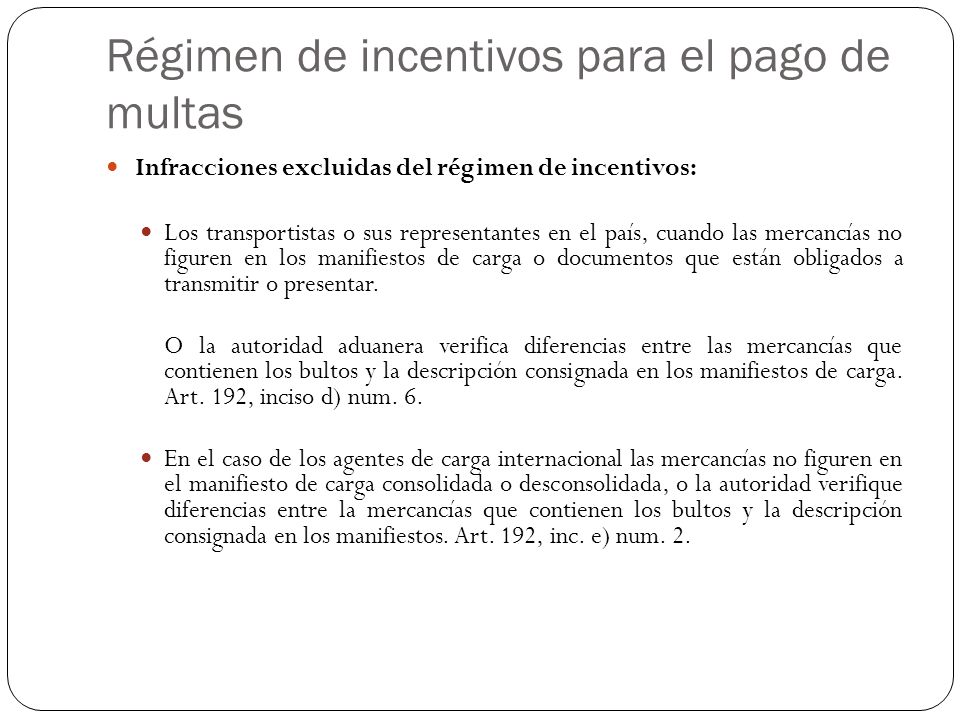 Régimen de incentivos para el pago de multas

Infracciones excluidas del régimen de incentivos:

Los transportistas o sus representantes en el país, cuando las mercancías no figuren en los manifiestos de carga o documentos que están obligados a transmitir o presentar.

O la autoridad aduanera verifica diferencias entre las mercancías que contienen los bultos y la descripción consignada en los manifiestos de carga. Art. 192, inciso d) num. 6.

En el caso de los agentes de carga internacional las mercancías no figuren en el manifiesto de carga consolidada o desconsolidada, o la autoridad verifique diferencias entre la mercancías que contienen los bultos y la descripción consignada en los manifiestos. Art. 192, inc. e) num. 2.